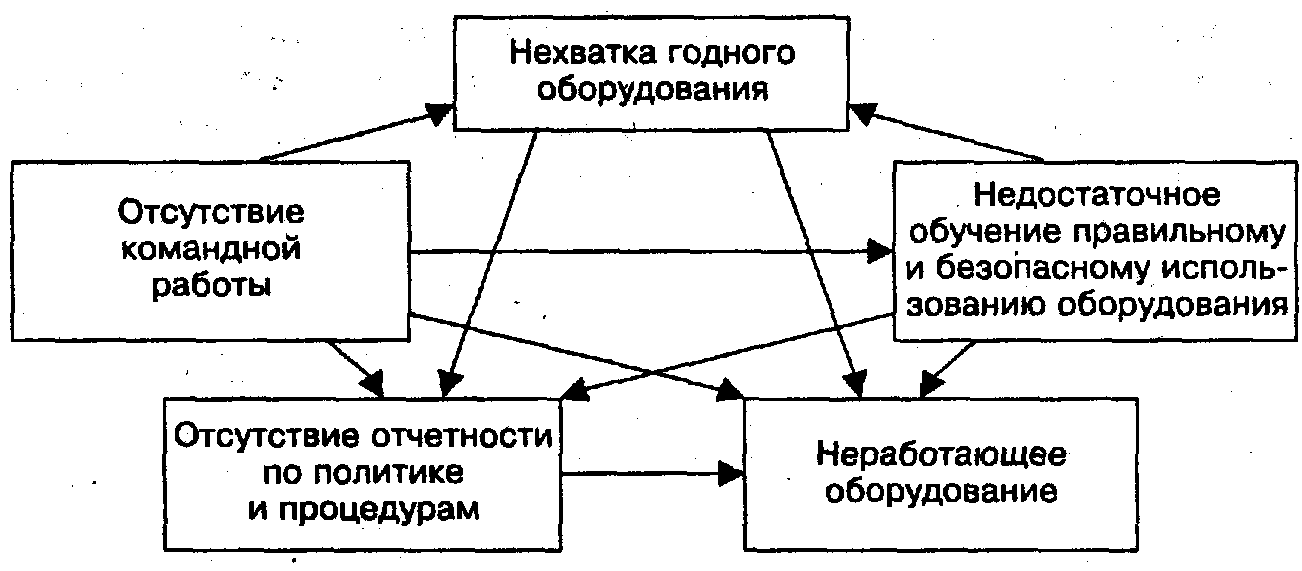 Нехватка годного оборудования

Отсутствие командной работы

Недостаточное обучение правильному и безопасному использованию оборудования

Отсутствие отчетности по политике и процедурам

Неработающее оборудование